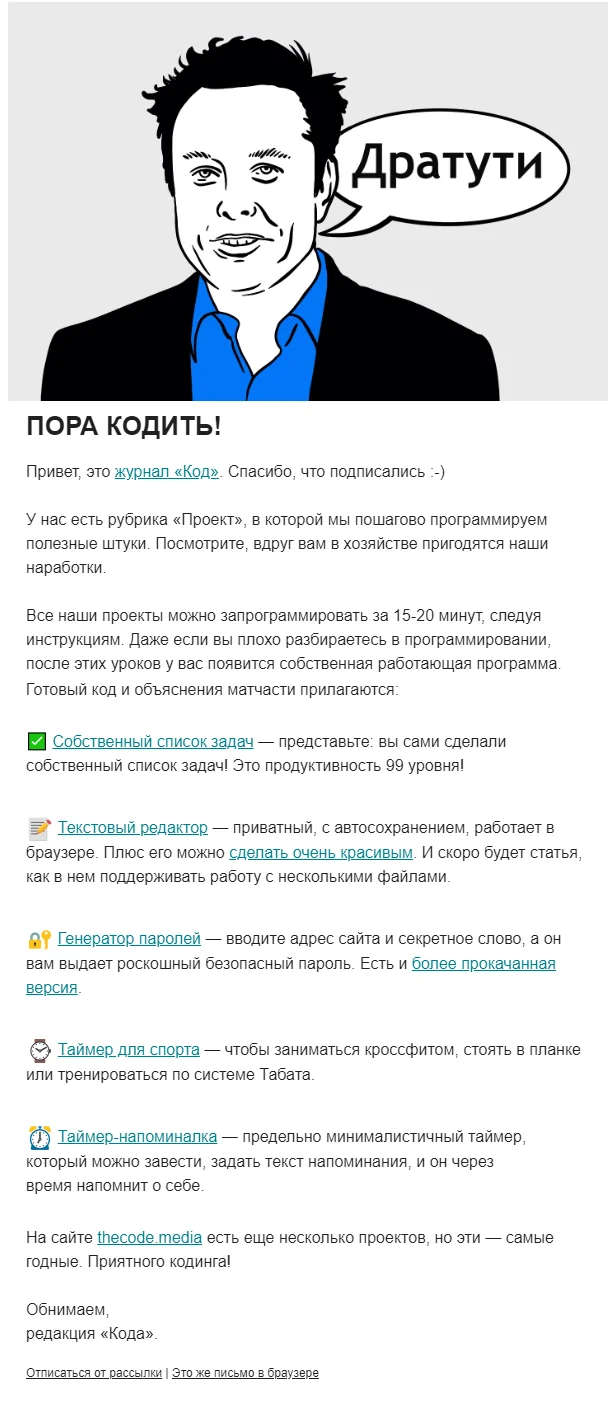 Дратути

ПОРА КОДИТЬ!

Привет, это журнал «Код». Спасибо, что подписались :-)

У нас есть рубрика «Проект», в которой мы пошагово программируем полезные штуки. Посмотрите, вдруг вам в хозяйстве пригодятся наши наработки.

Все наши проекты можно запрограммировать за 15-20 минут, следуя инструкциям. Даже если вы плохо разбираетесь в программировании, после этих уроков у вас появится собственная работающая программа. Готовый код и объяснения матчасти прилагаются:

✅ Собственный список задач — представьте: вы сами сделали собственный список задач! Это продуктивность 99 уровня!

📝 Текстовый редактор — приватный, с автосохранением, работает в браузере. Плюс его можно сделать очень красивым. И скоро будет статья, как в нем поддерживать работу с несколькими файлами.

🔐 Генератор паролей — вводите адрес сайта и секретное слово, а он вам выдает роскошный безопасный пароль. Есть и более прокачанная версия.

⌚ Таймер для спорта — чтобы заниматься кроссфитом, стоять в планке или тренироваться по системе Табата.

⏰ Таймер-напоминалка — предельно минималистичный таймер, который можно завести, задать текст напоминания, и он через время напомнит о себе.

На сайте thecode.media есть еще несколько проектов, но эти — самые годные. Приятного кодинга!

Обнимаем,
редакция «Кода».

Отписаться от рассылки | Это же письмо в браузере